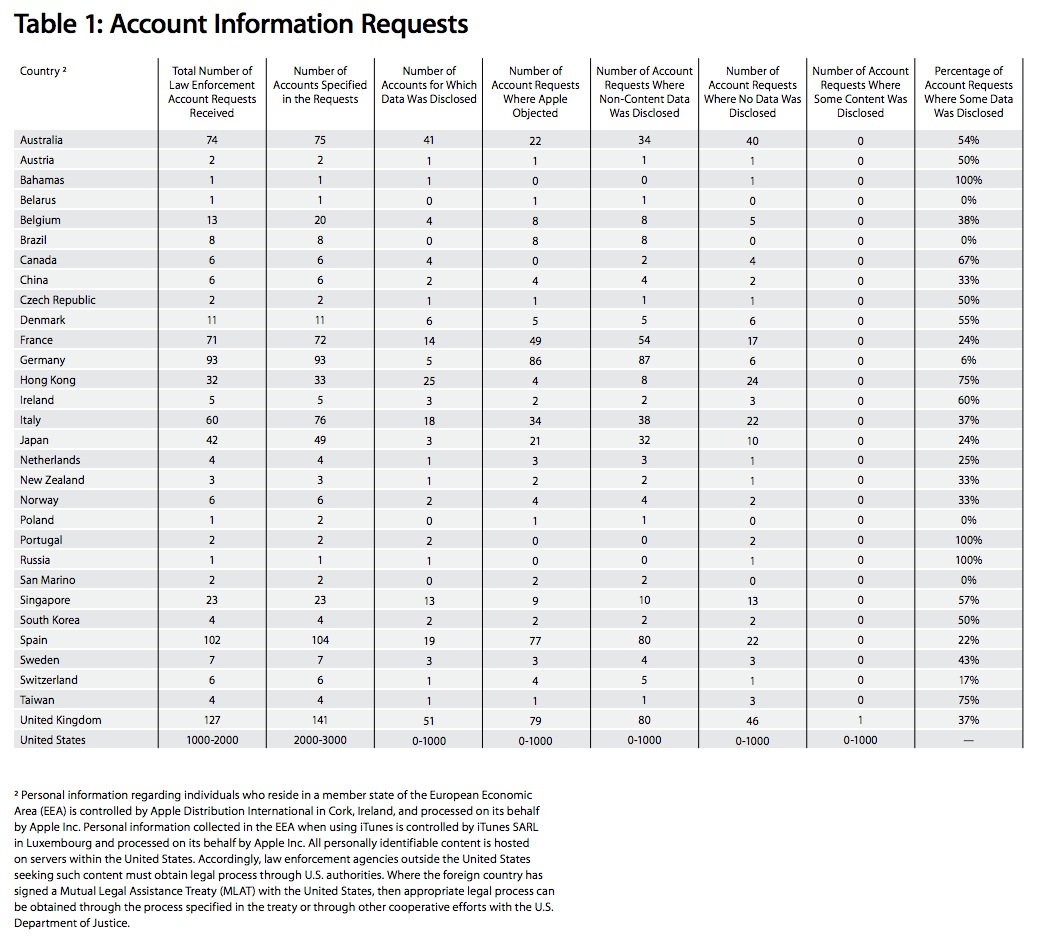 Table 1: Account Information Requests

| Country ² | Total Number of Law Enforcement Account Requests Received | Number of Accounts Specified in the Requests | Number of Accounts for Which Data Was Disclosed | Number of Account Requests Where Apple Objected | Number of Account Requests Where Non-Content Data Was Disclosed | Number of Account Requests Where No Data Was Disclosed | Number of Account Requests Where Some Content Was Disclosed | Percentage of Account Requests Where Some Data Was Disclosed |
|---|---|---|---|---|---|---|---|---|
| Australia | 74 | 75 | 41 | 22 | 34 | 40 | 0 | 54% |
| Austria | 2 | 2 | 1 | 1 | 1 | 1 | 0 | 50% |
| Bahamas | 1 | 1 | 1 | 0 | 0 | 1 | 0 | 100% |
| Belarus | 1 | 1 | 0 | 1 | 1 | 0 | 0 | 0% |
| Belgium | 13 | 20 | 4 | 8 | 8 | 5 | 0 | 38% |
| Brazil | 8 | 8 | 0 | 8 | 8 | 0 | 0 | 0% |
| Canada | 6 | 6 | 4 | 0 | 2 | 4 | 0 | 67% |
| China | 6 | 6 | 2 | 4 | 4 | 2 | 0 | 33% |
| Czech Republic | 2 | 2 | 1 | 1 | 1 | 1 | 0 | 50% |
| Denmark | 11 | 11 | 6 | 5 | 5 | 6 | 0 | 55% |
| France | 71 | 72 | 14 | 49 | 54 | 17 | 0 | 24% |
| Germany | 93 | 93 | 5 | 86 | 87 | 6 | 0 | 6% |
| Hong Kong | 32 | 33 | 25 | 4 | 8 | 24 | 0 | 75% |
| Ireland | 5 | 5 | 3 | 2 | 2 | 3 | 0 | 60% |
| Italy | 60 | 76 | 18 | 34 | 38 | 22 | 0 | 37% |
| Japan | 42 | 49 | 3 | 21 | 32 | 10 | 0 | 24% |
| Netherlands | 4 | 4 | 1 | 3 | 3 | 1 | 0 | 25% |
| New Zealand | 3 | 3 | 1 | 2 | 2 | 1 | 0 | 33% |
| Norway | 6 | 6 | 2 | 4 | 4 | 2 | 0 | 33% |
| Poland | 1 | 2 | 0 | 1 | 1 | 0 | 0 | 0% |
| Portugal | 2 | 2 | 2 | 0 | 0 | 2 | 0 | 100% |
| Russia | 1 | 1 | 1 | 0 | 0 | 1 | 0 | 100% |
| San Marino | 2 | 2 | 0 | 2 | 2 | 0 | 0 | 0% |
| Singapore | 23 | 23 | 13 | 9 | 10 | 13 | 0 | 57% |
| South Korea | 4 | 4 | 2 | 2 | 2 | 2 | 0 | 50% |
| Spain | 102 | 104 | 19 | 77 | 80 | 22 | 0 | 22% |
| Sweden | 7 | 7 | 3 | 3 | 4 | 3 | 0 | 43% |
| Switzerland | 6 | 6 | 1 | 4 | 5 | 1 | 0 | 17% |
| Taiwan | 4 | 4 | 1 | 1 | 1 | 3 | 0 | 75% |
| United Kingdom | 127 | 141 | 51 | 79 | 80 | 46 | 1 | 37% |
| United States | 1000-2000 | 2000-3000 | 0-1000 | 0-1000 | 0-1000 | 0-1000 | 0-1000 | — |

² Personal information regarding individuals who reside in a member state of the European Economic Area (EEA) is controlled by Apple Distribution International in Cork, Ireland, and processed on its behalf by Apple Inc. Personal information collected in the EEA when using iTunes is controlled by iTunes SARL in Luxembourg and processed on its behalf by Apple Inc. All personally identifiable content is hosted on servers within the United States. Accordingly, law enforcement agencies outside the United States seeking such content must obtain legal process through U.S. authorities. Where the foreign country has signed a Mutual Legal Assistance Treaty (MLAT) with the United States, then appropriate legal process can be obtained through the process specified in the treaty or through other cooperative efforts with the U.S. Department of Justice.